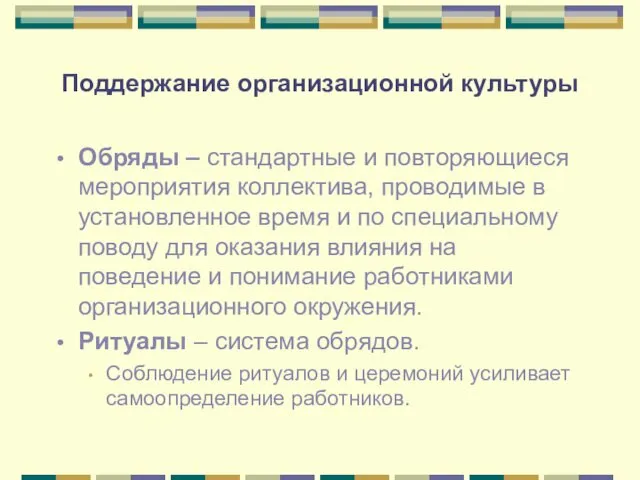 Поддержание организационной культуры

• Обряды – стандартные и повторяющиеся мероприятия коллектива, проводимые в установленное время и по специальному поводу для оказания влияния на поведение и понимание работниками организационного окружения.

• Ритуалы – система обрядов.

• Соблюдение ритуалов и церемоний усиливает самоопределение работников.